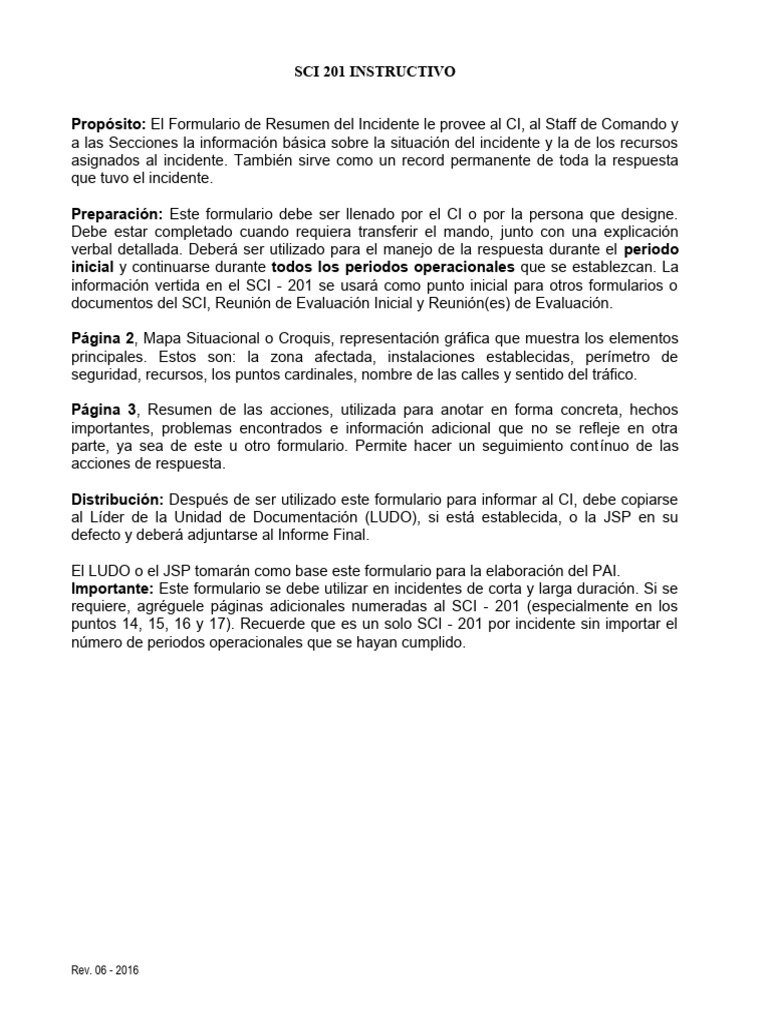 SCI 201 INSTRUCTIVO

Propósito: El Formulario de Resumen del Incidente le provee al CI, al Staff de Comando y a las Secciones la información básica sobre la situación del incidente y la de los recursos asignados al incidente. También sirve como un record permanente de toda la respuesta que tuvo el incidente.

Preparación: Este formulario debe ser llenado por el CI o por la persona que designe. Debe estar completado cuando requiera transferir el mando, junto con una explicación verbal detallada. Deberá ser utilizado para el manejo de la respuesta durante el periodo inicial y continuarse durante todos los periodos operacionales que se establezcan. La información vertida en el SCI - 201 se usará como punto inicial para otros formularios o documentos del SCI, Reunión de Evaluación Inicial y Reunión(es) de Evaluación.

Página 2, Mapa Situacional o Croquis, representación gráfica que muestra los elementos principales. Estos son: la zona afectada, instalaciones establecidas, perímetro de seguridad, recursos, los puntos cardinales, nombre de las calles y sentido del tráfico.

Página 3, Resumen de las acciones, utilizada para anotar en forma concreta, hechos importantes, problemas encontrados e información adicional que no se refleje en otra parte, ya sea de este u otro formulario. Permite hacer un seguimiento contínuo de las acciones de respuesta.

Distribución: Después de ser utilizado este formulario para informar al CI, debe copiarse al Líder de la Unidad de Documentación (LUDO), si está establecida, o la JSP en su defecto y deberá adjuntarse al Informe Final.

El LUDO o el JSP tomarán como base este formulario para la elaboración del PAI.
Importante: Este formulario se debe utilizar en incidentes de corta y larga duración. Si se requiere, agréguele páginas adicionales numeradas al SCI - 201 (especialmente en los puntos 14, 15, 16 y 17). Recuerde que es un solo SCI - 201 por incidente sin importar el número de periodos operacionales que se hayan cumplido.

Rev. 06 - 2016